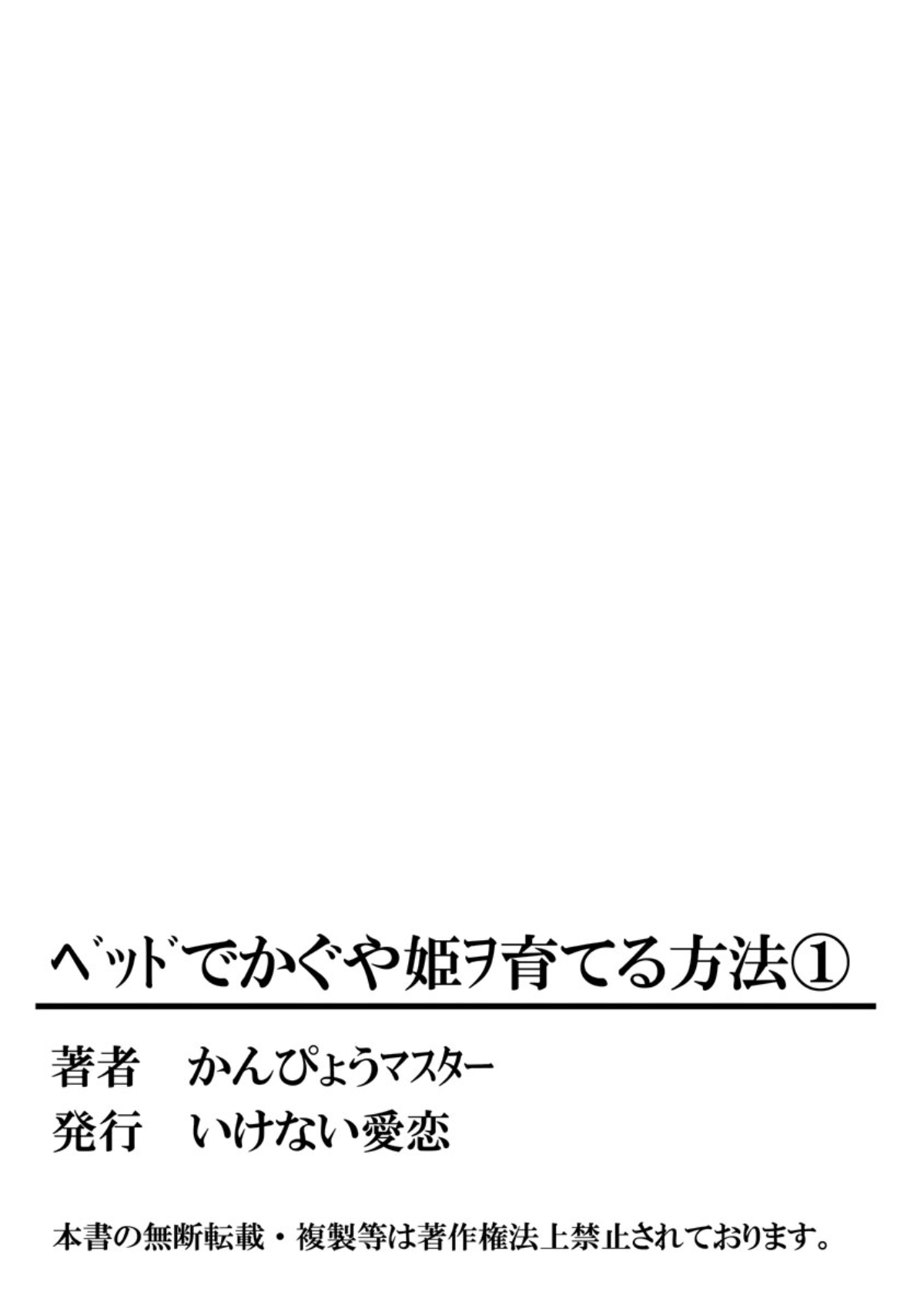 ベッドでかぐや姫ヲ育てる方法①

著者　かんぴょうマスター
発行　いけない愛恋

本書の無断転載・複製等は著作権法上禁止されております。